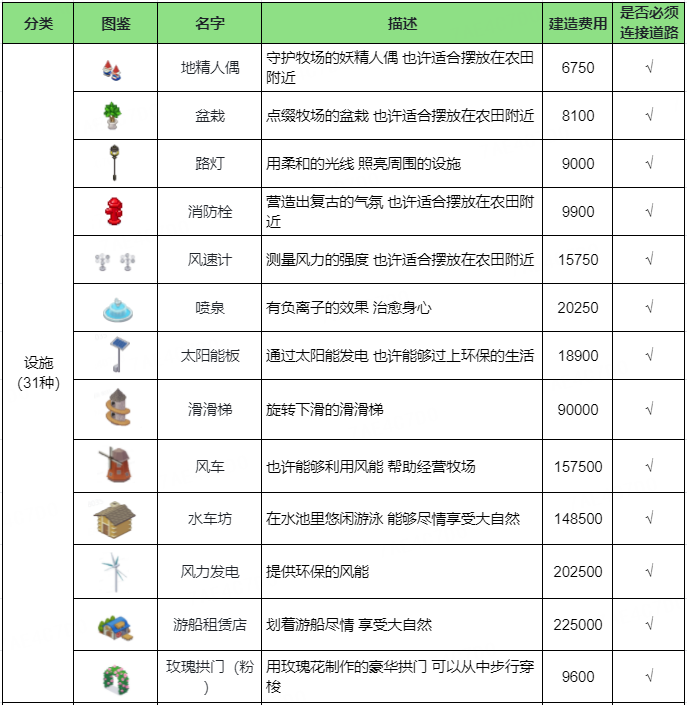 | 分类 | 图鉴 | 名字 | 描述 | 建造费用 | 是否必须连接道路 |
|---|---|---|---|---|---|
| 设施(31种) |  | 地精人偶 | 守护牧场的妖精人偶 也许适合摆放在农田附近 | 6750 | √ |
|  |  | 盆栽 | 点缀牧场的盆栽 也许适合摆放在农田附近 | 8100 | √ |
|  |  | 路灯 | 用柔和的光线 照亮周围的设施 | 9000 | √ |
|  |  | 消防栓 | 营造出复古的气氛 也许适合摆放在农田附近 | 9900 | √ |
|  |  | 风速计 | 测量风力的强度 也许适合摆放在农田附近 | 15750 | √ |
|  |  | 喷泉 | 有负离子的效果 治愈身心 | 20250 | √ |
|  |  | 太阳能板 | 通过太阳能发电 也许能够过上环保的生活 | 18900 | √ |
|  |  | 滑滑梯 | 旋转下滑的滑滑梯 | 90000 | √ |
|  |  | 风车 | 也许能够利用风能 帮助经营牧场 | 157500 | √ |
|  |  | 水车坊 | 在水池里悠闲游泳 能够尽情享受大自然 | 148500 | √ |
|  |  | 风力发电 | 提供环保的风能 | 202500 | √ |
|  |  | 游船租赁店 | 划着游船尽情 享受大自然 | 225000 | √ |
|  |  | 玫瑰拱门（粉） | 用玫瑰花制作的豪华拱门 可以从中步行穿梭 | 9600 | √ |